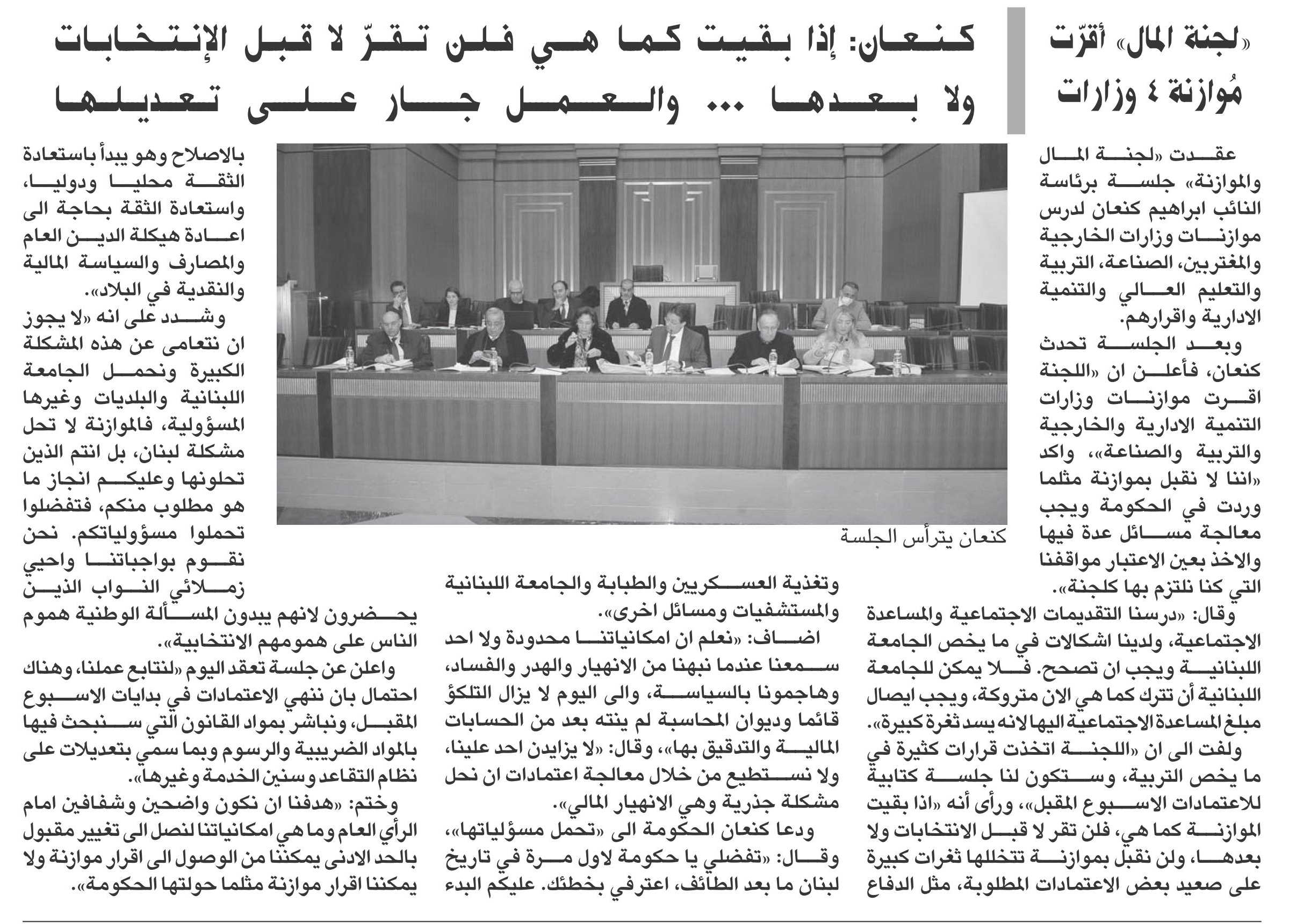 «لجنة المال» أقرّت مُوازنة ٤ وزارات

كنعان: إذا بقيت كما هي فلن تقرّ لا قبل الإنتخابات ولا بعدها ... والعمل جار على تعديلها

عقدت «لجنة المال والموازنة» جلسة برئاسة النائب ابراهيم كنعان لدرس موازنات وزارات الخارجية والمغتربين، الصناعة، التربية والتعليم العالي والتنمية الادارية واقرارهم.

وبعد الجلسة تحدث كنعان، فأعلن ان «اللجنة اقرت موازنات وزارات التنمية الادارية والخارجية والتربية والصناعة»، واكد «اننا لا نقبل بموازنة مثلما وردت في الحكومة ويجب معالجة مسائل عدة فيها والاخذ بعين الاعتبار مواقفنا التي كنا نلتزم بها كلجنة».

وقال: «درسنا التقديمات الاجتماعية والمساعدة الاجتماعية، ولدينا اشكالات في ما يخص الجامعة اللبنانية ويجب ان تصحح. فلا يمكن للجامعة اللبنانية أن تترك كما هي الان متروكة، ويجب ايصال مبلغ المساعدة الاجتماعية اليها لانه يسد ثغرة كبيرة».

ولفت الى ان «اللجنة اتخذت قرارات كثيرة في ما يخص التربية، وستكون لنا جلسة كتابية للاعتمادات الاسبوع المقبل»، ورأى أنه «اذا بقيت الموازنة كما هي، فلن تقر لا قبل الانتخابات ولا بعدها، ولن نقبل بموازنة تتخللها ثغرات كبيرة على صعيد بعض الاعتمادات المطلوبة، مثل الدفاع

كنعان يترأس الجلسة

وتغذية العسكريين والطبابة والجامعة اللبنانية والمستشفيات ومسائل اخرى».

اضاف: «نعلم ان امكانياتنا محدودة ولا احد سمعنا عندما نبهنا من الانهيار والهدر والفساد، وهاجمونا بالسياسة، والى اليوم لا يزال التلكؤ قائما وديوان المحاسبة لم ينته بعد من الحسابات المالية والتدقيق بها»، وقال: «لا يزايدن احد علينا، ولا نستطيع من خلال معالجة اعتمادات ان نحل مشكلة جذرية وهي الانهيار المالي».

ودعا كنعان الحكومة الى «تحمل مسؤلياتها»، وقال: «تفضلي يا حكومة لاول مرة في تاريخ لبنان ما بعد الطائف، اعترفي بخطئك. عليكم البدء

بالاصلاح وهو يبدأ باستعادة الثقة محليا ودوليا، واستعادة الثقة بحاجة الى اعادة هيكلة الدين العام والمصارف والسياسة المالية والنقدية في البلاد».

وشدد على انه «لا يجوز ان نتعامى عن هذه المشكلة الكبيرة ونحمل الجامعة اللبنانية والبلديات وغيرها المسؤولية، فالموازنة لا تحل مشكلة لبنان، بل انتم الذين تحلونها وعليكم انجاز ما هو مطلوب منكم، فتفضلوا تحملوا مسؤولياتكم. نحن نقوم بواجباتنا واحيي زملائي النواب الذين يحضرون لانهم يبدون المسألة الوطنية هموم الناس على همومهم الانتخابية».

واعلن عن جلسة تعقد اليوم «لنتابع عملنا، وهناك احتمال بان ننهي الاعتمادات في بدايات الاسبوع المقبل، ونباشر بمواد القانون التي سنبحث فيها بالمواد الضريبية والرسوم وبما سمي بتعديلات على نظام التقاعد وسنين الخدمة وغيرها».

وختم: «هدفنا ان نكون واضحين وشفافين امام الرأي العام وما هي امكانياتنا لنصل الى تغيير مقبول بالحد الادنى يمكننا من الوصول الى اقرار موازنة ولا يمكننا اقرار موازنة مثلما حولتها الحكومة».